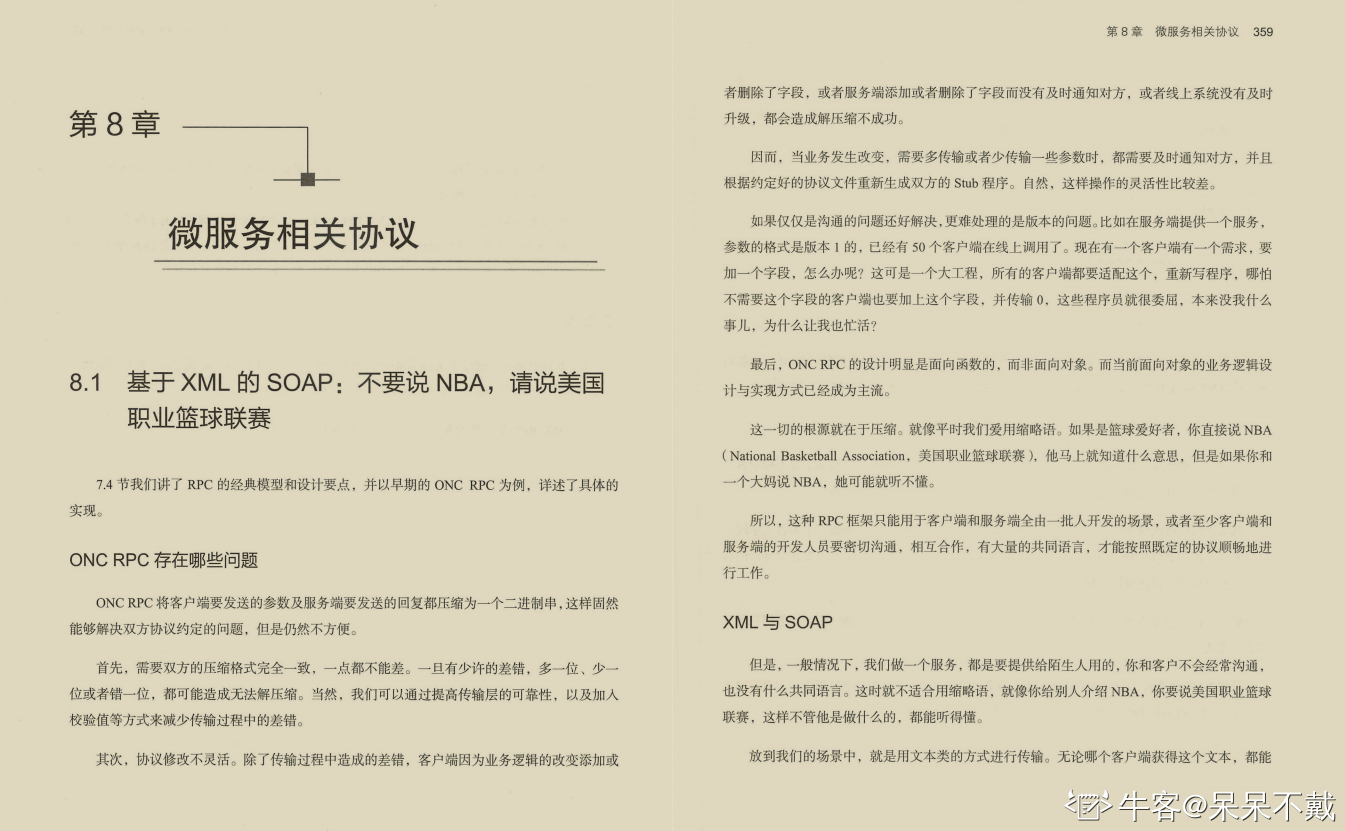 第 8 章

微服务相关协议

8.1 基于 XML 的 SOAP：不要说 NBA，请说美国职业篮球联赛

7.4 节我们讲了 RPC 的经典模型和设计要点，并以早期的 ONC RPC 为例，详述了具体的实现。

ONC RPC 存在哪些问题

ONC RPC 将客户端要发送的参数及服务端要发送的回复都压缩为一个二进制串，这样固然能够解决双方协议约定的问题，但是仍然不方便。

首先，需要双方的压缩格式完全一致，一点都不能差。一旦有少许的差错，多一位、少一位或者错一位，都可能造成无法解压缩。当然，我们可以通过提高传输层的可靠性，以及加入校验值等方式来减少传输过程中的差错。

其次，协议修改不灵活。除了传输过程中造成的差错，客户端因为业务逻辑的改变添加或

第 8 章 微服务相关协议 359

者删除了字段，或者服务端添加或者删除了字段而没有及时通知对方，或者线上系统没有及时升级，都会造成解压缩不成功。

因而，当业务发生改变，需要多传输或者少传输一些参数时，都需要及时通知对方，并且根据约定好的协议文件重新生成双方的 Stub 程序。自然，这样操作的灵活性比较差。

如果仅仅是沟通的问题还好解决，更难处理的是版本的问题。比如在服务端提供一个服务，参数的格式是版本 1 的，已经有 50 个客户端在线上调用了。现在有一个客户端有一个需求，要加一个字段，怎么办呢？这可是一个大工程，所有的客户端都要适配这个，重新写程序，哪怕不需要这个字段的客户端也要加上这个字段，并传输 0，这些程序员就很委屈，本来没我什么事儿，为什么让我也忙活？

最后，ONC RPC 的设计明显是面向函数的，而非面向对象。而当前面向对象的业务逻辑设计与实现方式已经成为主流。

这一切的根源就在于压缩。就像平时我们爱用缩略语。如果是篮球爱好者，你直接说 NBA（National Basketball Association，美国职业篮球联赛），他马上就知道什么意思，但是如果你和一个大妈说 NBA，她可能就听不懂。

所以，这种 RPC 框架只能用于客户端和服务端全由一批人开发的场景，或者至少客户端和服务端的开发人员要密切沟通，相互合作，有大量的共同语言，才能按照既定的协议顺畅地进行工作。

XML 与 SOAP

但是，一般情况下，我们做一个服务，都是要提供给陌生人用的，你和客户不会经常沟通，也没有什么共同语言。这时就不适合用缩略语，就像你给别人介绍 NBA，你要说美国职业篮球联赛，这样不管他是做什么的，都能听得懂。

放到我们的场景中，就是用文本类的方式进行传输。无论哪个客户端获得这个文本，都能

牛客@呆呆不戴